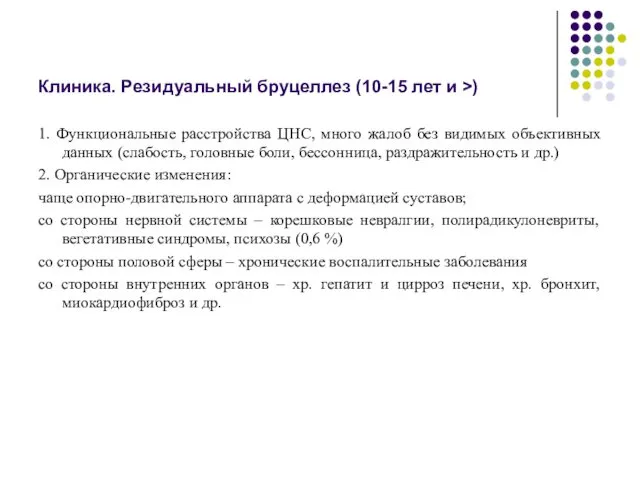 Клиника. Резидуальный бруцеллез (10-15 лет и >)

1. Функциональные расстройства ЦНС, много жалоб без видимых объективных данных (слабость, головные боли, бессонница, раздражительность и др.)

2. Органические изменения:

чаще опорно-двигательного аппарата с деформацией суставов;

со стороны нервной системы – корешковые невралгии, полирадикулоневриты, вегетативные синдромы, психозы (0,6 %)

со стороны половой сферы – хронические воспалительные заболевания

со стороны внутренних органов – хр. гепатит и цирроз печени, хр. бронхит, миокардиофиброз и др.